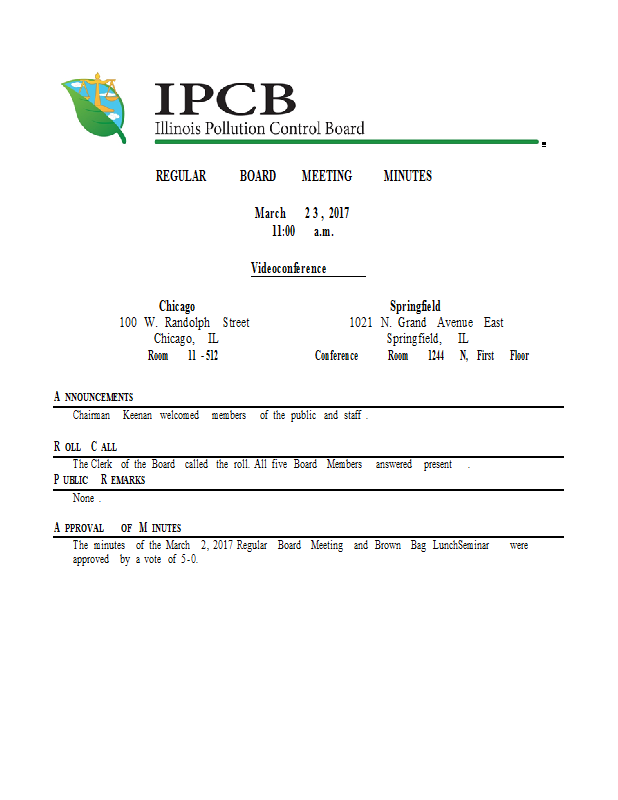 IPCB
Illinois Pollution Control Board

REGULAR BOARD MEETING MINUTES

March 23, 2017
11:00 a.m.

Videoconference

Chicago
100 W. Randolph Street
Chicago, IL
Room 11-512

Springfield
1021 N. Grand Avenue East
Springfield, IL
Conference Room 1244 N, First Floor

ANNOUNCEMENTS

Chairman Keenan welcomed members of the public and staff.

ROLL CALL

The Clerk of the Board called the roll. All five Board Members answered present.

PUBLIC REMARKS

None.

APPROVAL OF MINUTES

The minutes of the March 2, 2017 Regular Board Meeting and Brown Bag LunchSeminar were approved by a vote of 5-0.